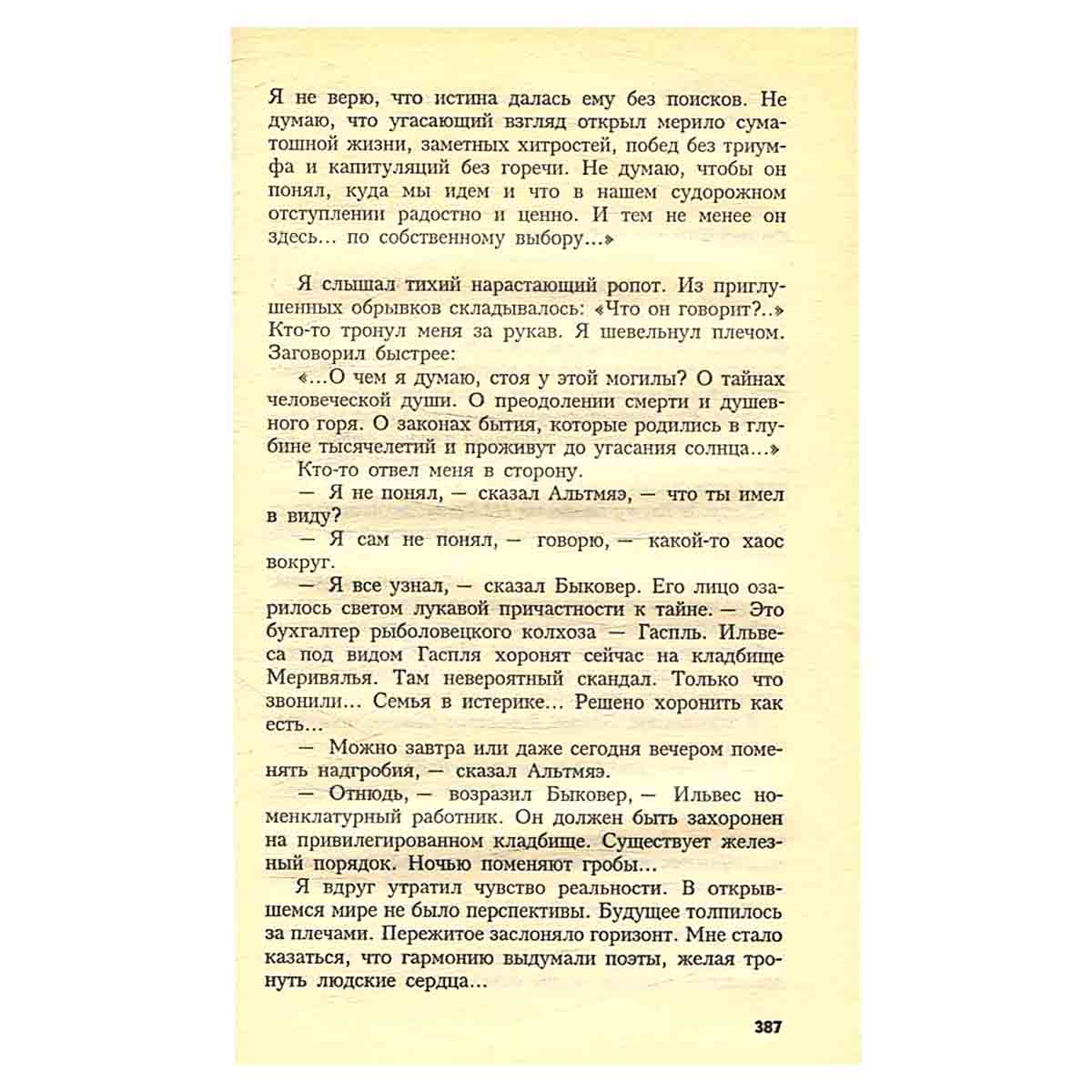 Я не верю, что истина далась ему без поисков. Не думаю, что угасающий взгляд открыл мерило суматошной жизни, заметных хитростей, побед без триумфа и капитуляций без горечи. Не думаю, чтобы он понял, куда мы идем и что в нашем судорожном отступлении радостно и ценно. И тем не менее он здесь... по собственному выбору...»

Я слышал тихий нарастающий ропот. Из приглушенных обрывков складывалось: «Что он говорит?..» Кто-то тронул меня за рукав. Я шевельнул плечом. Заговорил быстрее:

«...О чем я думаю, стоя у этой могилы? О тайнах человеческой души. О преодолении смерти и душевного горя. О законах бытия, которые родились в глубине тысячелетий и проживут до угасания солнца...»

Кто-то отвел меня в сторону.

— Я не понял, — сказал Альтмяэ, — что ты имел в виду?

— Я сам не понял, — говорю, — какой-то хаос вокруг.

— Я все узнал, — сказал Быковер. Его лицо озарилось светом лукавой причастности к тайне. — Это бухгалтер рыболовецкого колхоза — Гаспль. Ильвеса под видом Гаспля хоронят сейчас на кладбище Меривялья. Там невероятный скандал. Только что звонили... Семья в истерике... Решено хоронить как есть...

— Можно завтра или даже сегодня вечером поменять надгробия, — сказал Альтмяэ.

— Отнюдь, — возразил Быковер, — Ильвес номенклатурный работник. Он должен быть захоронен на привилегированном кладбище. Существует железный порядок. Ночью поменяют гробы...

Я вдруг утратил чувство реальности. В открывшемся мире не было перспективы. Будущее толпилось за плечами. Пережитое заслоняло горизонт. Мне стало казаться, что гармонию выдумали поэты, желая тронуть людские сердца...

387